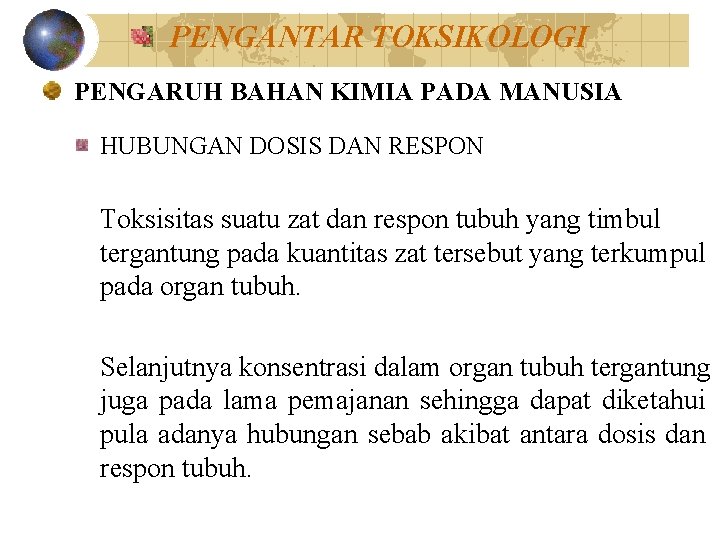 PENGANTAR TOKSIKOLOGI

PENGARUH BAHAN KIMIA PADA MANUSIA

HUBUNGAN DOSIS DAN RESPON

Toksisitas suatu zat dan respon tubuh yang timbul tergantung pada kuantitas zat tersebut yang terkumpul pada organ tubuh.

Selanjutnya konsentrasi dalam organ tubuh tergantung juga pada lama pemajanan sehingga dapat diketahui pula adanya hubungan sebab akibat antara dosis dan respon tubuh.